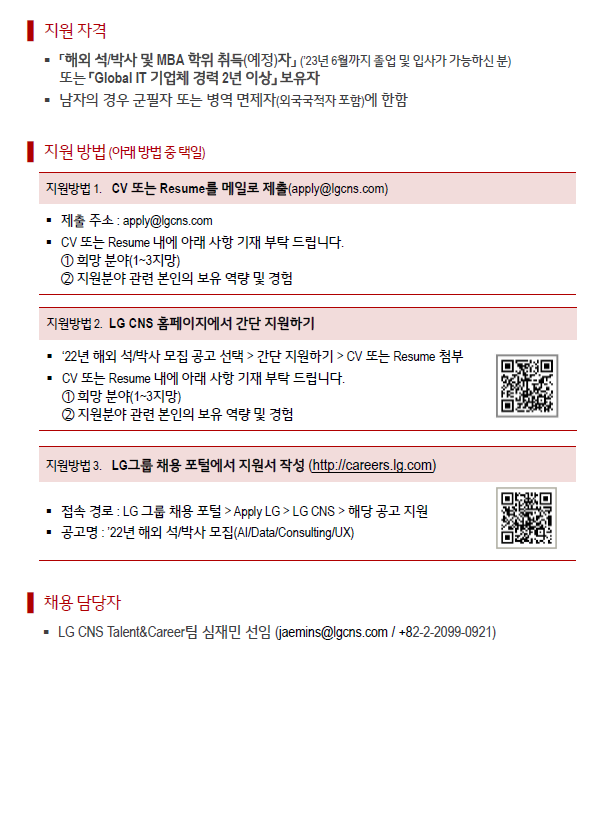 지원 자격

▪ 「해외 석/박사 및 MBA 학위 취득(예정)자」 ('23년 6월까지 졸업 및 입사가 가능하신 분) 또는 「Global IT 기업체 경력 2년 이상」 보유자
▪ 남자의 경우 군필자 또는 병역 면제자(외국국적자 포함)에 한함

지원 방법 (아래 방법 중 택일)

지원방법 1. CV 또는 Resume를 메일로 제출(apply@lgcns.com)

▪ 제출 주소 : apply@lgcns.com
▪ CV 또는 Resume 내에 아래 사항 기재 부탁 드립니다.
① 희망 분야(1~3지망)
② 지원분야 관련 본인의 보유 역량 및 경험

지원방법 2. LG CNS 홈페이지에서 간단 지원하기

▪ '22년 해외 석/박사 모집 공고 선택 > 간단 지원하기 > CV 또는 Resume 첨부
▪ CV 또는 Resume 내에 아래 사항 기재 부탁 드립니다.
① 희망 분야(1~3지망)
② 지원분야 관련 본인의 보유 역량 및 경험

지원방법 3. LG그룹 채용 포털에서 지원서 작성 (http://careers.lg.com)

▪ 접속 경로 : LG 그룹 채용 포털 > Apply LG > LG CNS > 해당 공고 지원
▪ 공고명 : '22년 해외 석/박사 모집(AI/Data/Consulting/UX)

채용 담당자

▪ LG CNS Talent&Career팀 심재민 선임 (jaemins@lgcns.com / +82-2-2099-0921)